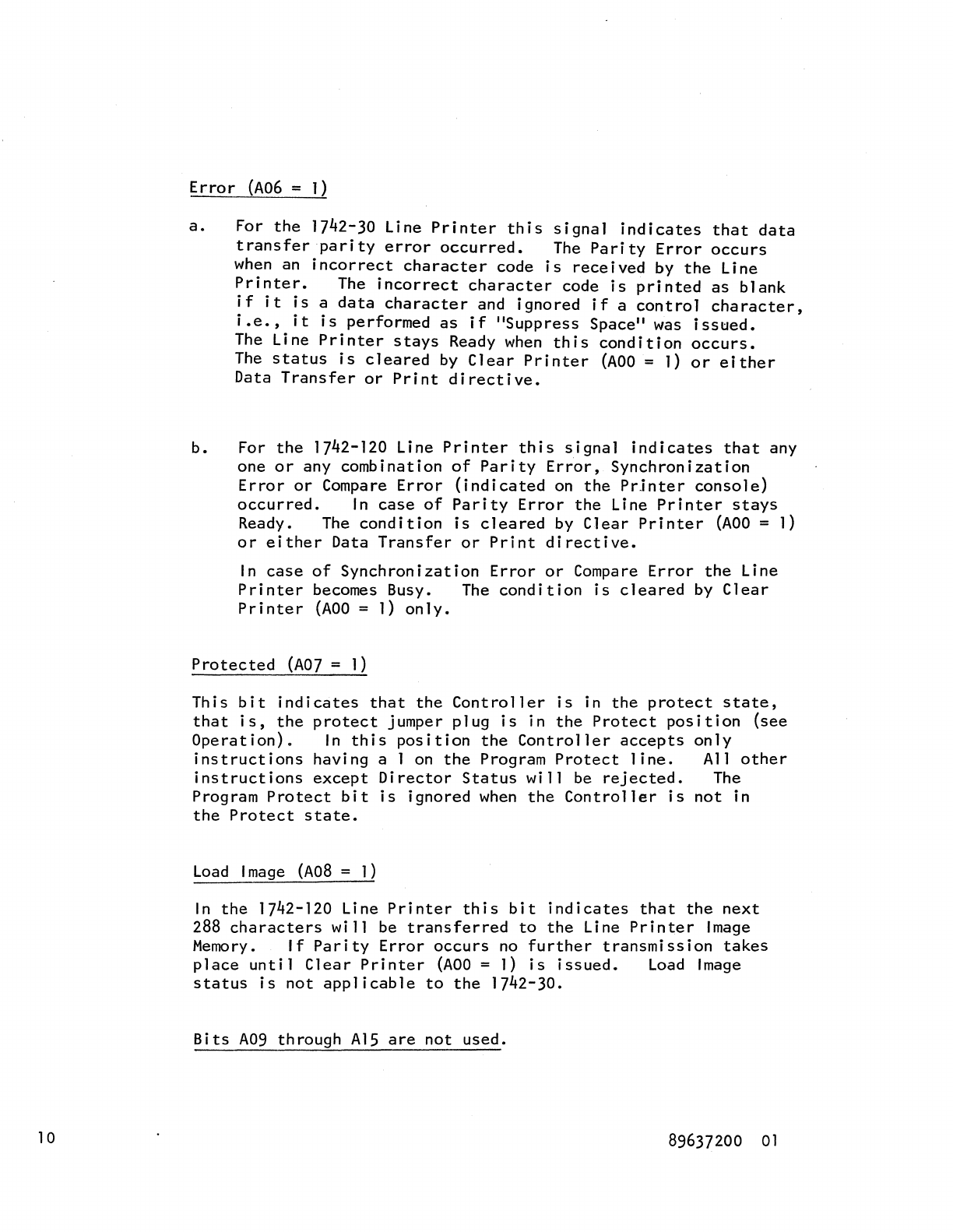 Error (A06 = 1)

a. For the 1742-30 Line Printer this signal indicates that data transfer parity error occurred. The Parity Error occurs when an incorrect character code is received by the Line Printer. The incorrect character code is printed as blank if it is a data character and ignored if a control character, i.e., it is performed as if "Suppress Space" was issued. The Line Printer stays Ready when this condition occurs. The status is cleared by Clear Printer (A00 = 1) or either Data Transfer or Print directive.

b. For the 1742-120 Line Printer this signal indicates that any one or any combination of Parity Error, Synchronization Error or Compare Error (indicated on the Printer console) occurred. In case of Parity Error the Line Printer stays Ready. The condition is cleared by Clear Printer (A00 = 1) or either Data Transfer or Print directive.

In case of Synchronization Error or Compare Error the Line Printer becomes Busy. The condition is cleared by Clear Printer (A00 = 1) only.

Protected (A07 = 1)

This bit indicates that the Controller is in the protect state, that is, the protect jumper plug is in the Protect position (see Operation). In this position the Controller accepts only instructions having a 1 on the Program Protect line. All other instructions except Director Status will be rejected. The Program Protect bit is ignored when the Controller is not in the Protect state.

Load Image (A08 = 1)

In the 1742-120 Line Printer this bit indicates that the next 288 characters will be transferred to the Line Printer Image Memory. If Parity Error occurs no further transmission takes place until Clear Printer (A00 = 1) is issued. Load Image status is not applicable to the 1742-30.

Bits A09 through A15 are not used.

10

89637200 01